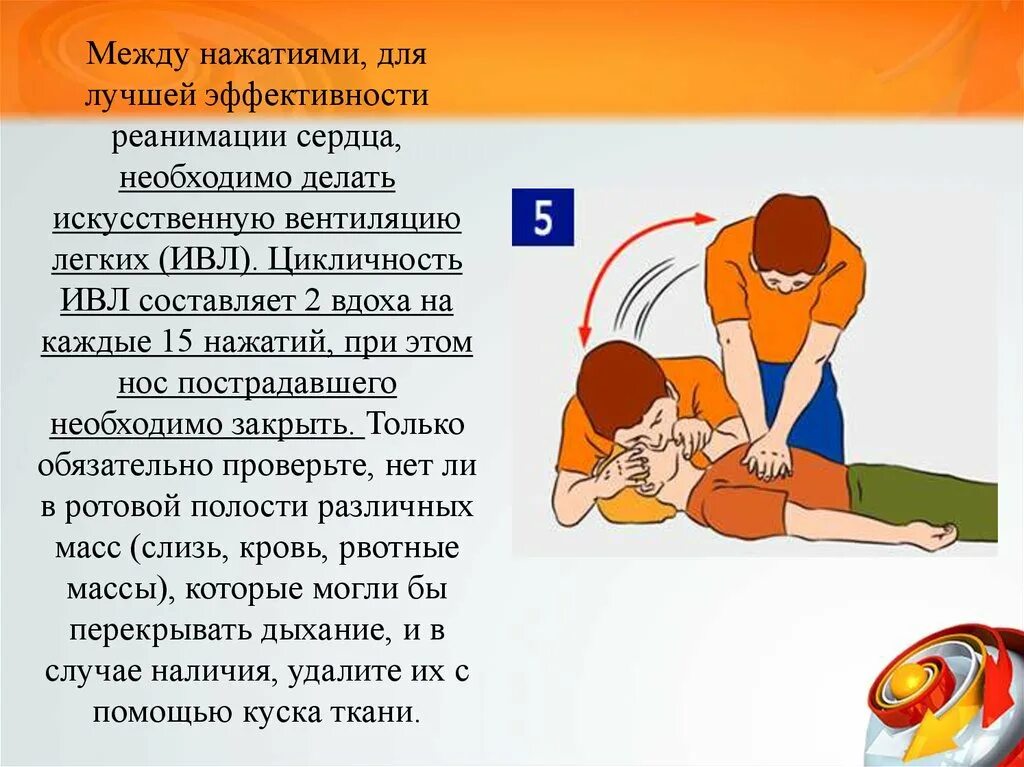 Между нажатиями, для лучшей эффективности реанимации сердца, необходимо делать искусственную вентиляцию легких (ИВЛ). Цикличность ИВЛ составляет 2 вдоха на каждые 15 нажатий, при этом нос пострадавшего необходимо закрыть. Только обязательно проверьте, нет ли в ротовой полости различных масс (слизь, кровь, рвотные массы), которые могли бы перекрывать дыхание, и в случае наличия, удалите их с помощью куска ткани.

5